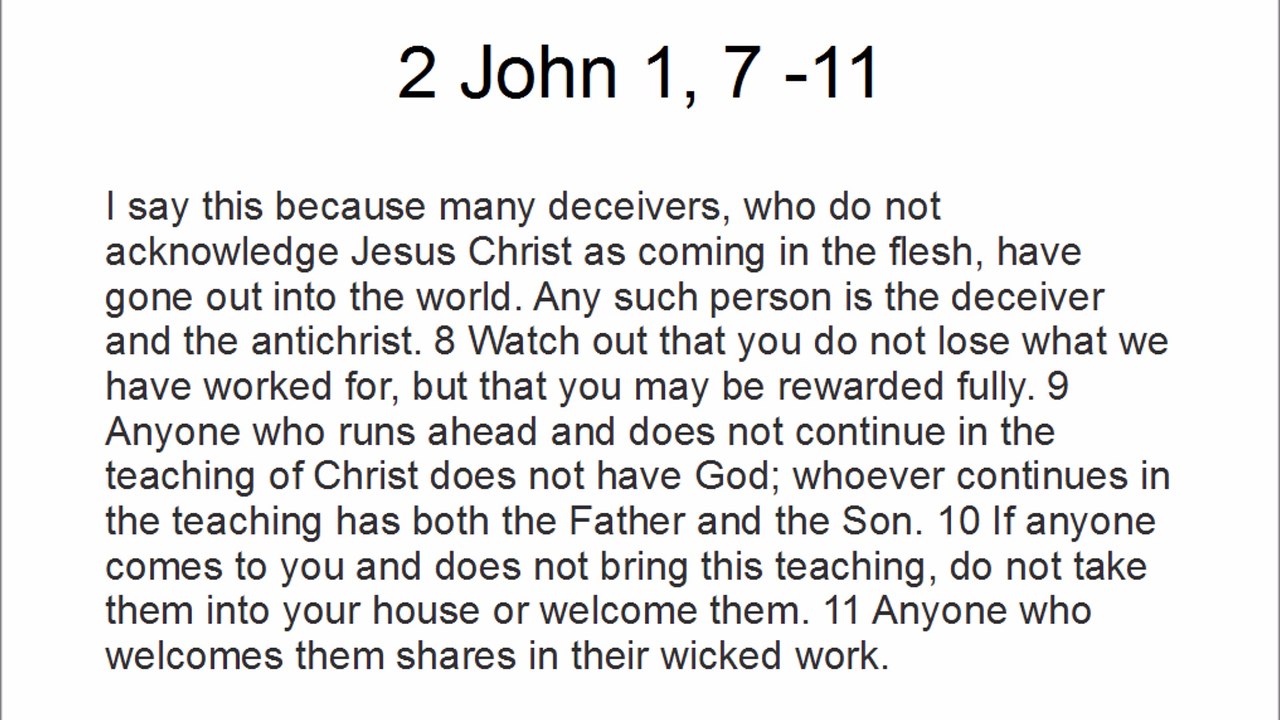 2 John 1, 7 -11

I say this because many deceivers, who do not acknowledge Jesus Christ as coming in the flesh, have gone out into the world. Any such person is the deceiver and the antichrist. 8 Watch out that you do not lose what we have worked for, but that you may be rewarded fully. 9 Anyone who runs ahead and does not continue in the teaching of Christ does not have God; whoever continues in the teaching has both the Father and the Son. 10 If anyone comes to you and does not bring this teaching, do not take them into your house or welcome them. 11 Anyone who welcomes them shares in their wicked work.